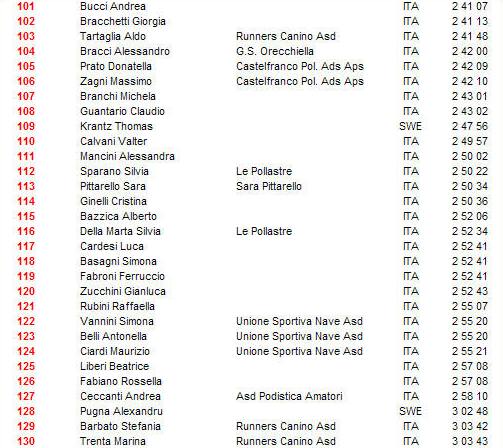 | 101 | Bucci Andrea | | ITA | 2 41 07 |
|---|---|---|---|---|
| 102 | Bracchetti Giorgia | | ITA | 2 41 13 |
| 103 | Tartaglia Aldo | Runners Canino Asd | ITA | 2 41 48 |
| 104 | Bracci Alessandro | G.S. Orecchiella | ITA | 2 42 00 |
| 105 | Prato Donatella | Castelfranco Pol. Ads Aps | ITA | 2 42 09 |
| 106 | Zagni Massimo | Castelfranco Pol. Ads Aps | ITA | 2 42 10 |
| 107 | Branchi Michela | | ITA | 2 43 01 |
| 108 | Guantario Claudio | | ITA | 2 43 02 |
| 109 | Krantz Thomas | | SWE | 2 47 56 |
| 110 | Calvani Valter | | ITA | 2 49 57 |
| 111 | Mancini Alessandra | | ITA | 2 50 02 |
| 112 | Sparano Silvia | Le Pollastre | ITA | 2 50 22 |
| 113 | Pittarello Sara | Sara Pittarello | ITA | 2 50 34 |
| 114 | Ginelli Cristina | | ITA | 2 50 36 |
| 115 | Bazzica Alberto | | ITA | 2 52 06 |
| 116 | Della Marta Silvia | Le Pollastre | ITA | 2 52 34 |
| 117 | Cardesi Luca | | ITA | 2 52 41 |
| 118 | Basagni Simona | | ITA | 2 52 41 |
| 119 | Fabroni Ferruccio | | ITA | 2 52 41 |
| 120 | Zucchini Gianluca | | ITA | 2 52 43 |
| 121 | Rubini Raffaella | | ITA | 2 55 07 |
| 122 | Vannini Simona | Unione Sportiva Nave Asd | ITA | 2 55 20 |
| 123 | Belli Antonella | Unione Sportiva Nave Asd | ITA | 2 55 20 |
| 124 | Ciardi Maurizio | Unione Sportiva Nave Asd | ITA | 2 55 21 |
| 125 | Liberi Beatrice | | ITA | 2 57 08 |
| 126 | Fabiano Rossella | | ITA | 2 57 08 |
| 127 | Ceccanti Andrea | Asd Podistica Amatori | ITA | 2 58 10 |
| 128 | Pugna Alexandru | | SWE | 3 02 48 |
| 129 | Barbato Stefania | Runners Canino Asd | ITA | 3 03 42 |
| 130 | Trenta Marina | Runners Canino Asd | ITA | 3 03 43 |